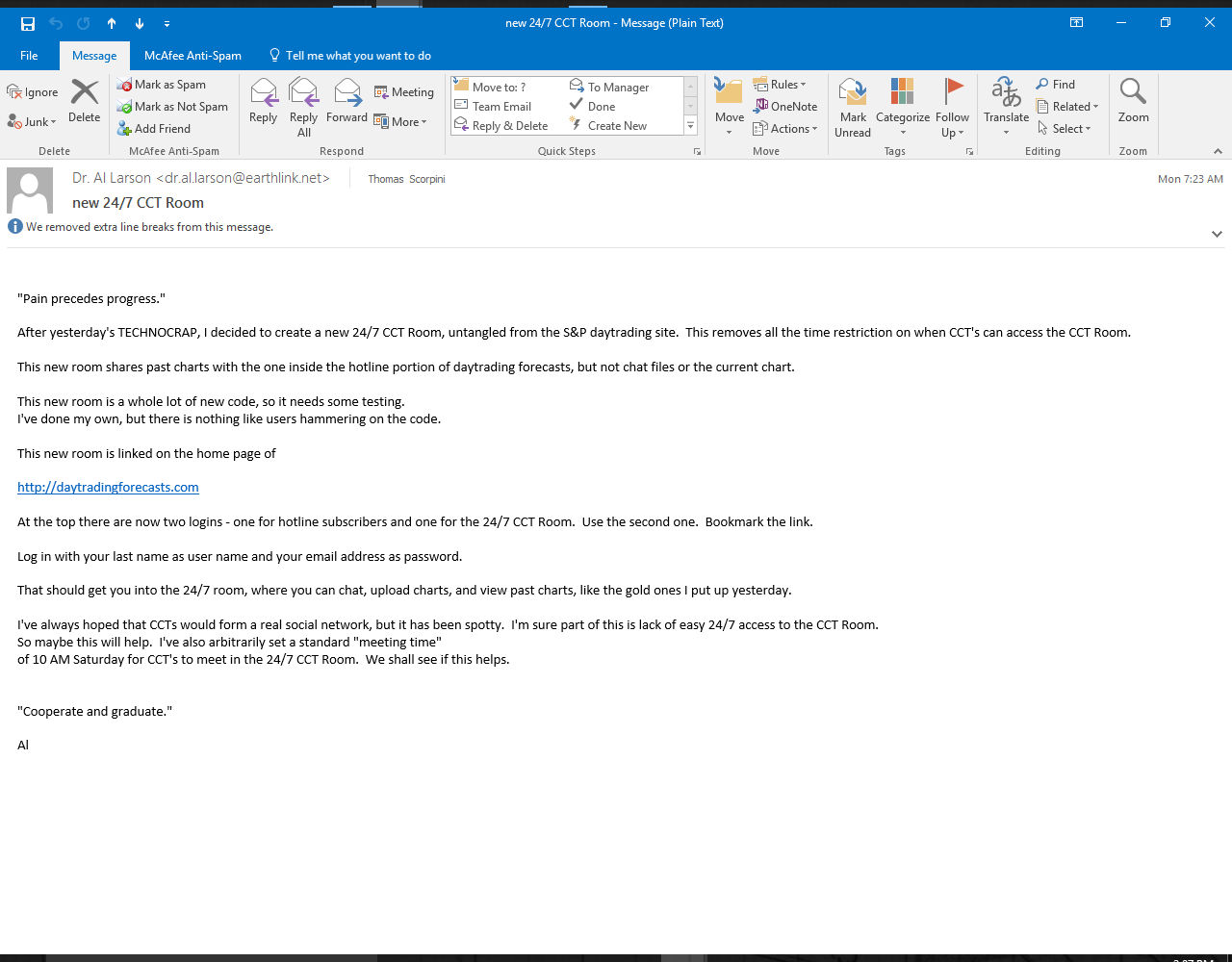 new 24/7 CCT Room - Message (Plain Text)

File Message McAfee Anti-Spam Tell me what you want to do

Ignore
Junk
Delete
Delete

Mark as Spam
Mark as Not Spam
Add Friend
McAfee Anti-Spam

Reply
Reply All
Forward
Meeting
More
Respond

Move to: ?
Team Email
Reply & Delete
To Manager
Done
Create New
Quick Steps

Move
Rules
OneNote
Actions
Move

Mark Unread
Categorize
Follow Up
Tags

Translate
Find
Related
Select
Editing

Zoom
Zoom

Dr. Al Larson <dr.al.larson@earthlink.net> Thomas Scorpini Mon 7:23 AM
new 24/7 CCT Room
We removed extra line breaks from this message.

"Pain precedes progress."

After yesterday's TECHNOCRAP, I decided to create a new 24/7 CCT Room, untangled from the S&P daytrading site. This removes all the time restriction on when CCT's can access the CCT Room.

This new room shares past charts with the one inside the hotline portion of daytrading forecasts, but not chat files or the current chart.

This new room is a whole lot of new code, so it needs some testing.
I've done my own, but there is nothing like users hammering on the code.

This new room is linked on the home page of

http://daytradingforecasts.com

At the top there are now two logins - one for hotline subscribers and one for the 24/7 CCT Room. Use the second one. Bookmark the link.

Log in with your last name as user name and your email address as password.

That should get you into the 24/7 room, where you can chat, upload charts, and view past charts, like the gold ones I put up yesterday.

I've always hoped that CCTs would form a real social network, but it has been spotty. I'm sure part of this is lack of easy 24/7 access to the CCT Room.
So maybe this will help. I've also arbitrarily set a standard "meeting time"
of 10 AM Saturday for CCT's to meet in the 24/7 CCT Room. We shall see if this helps.

"Cooperate and graduate."

Al